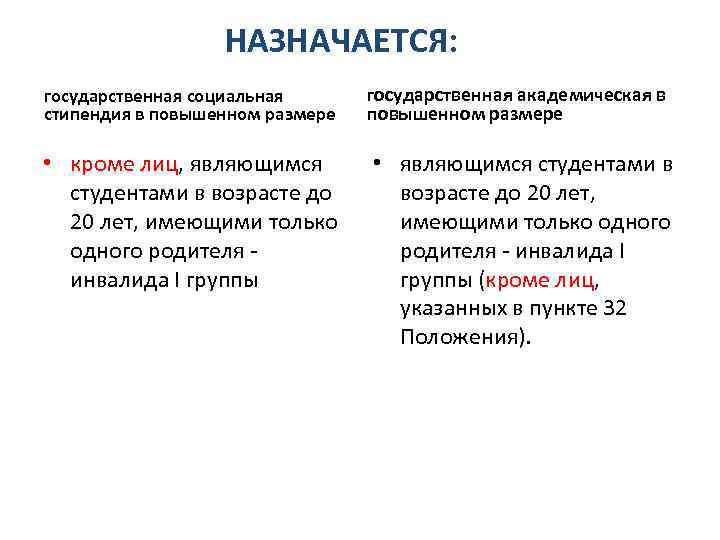 НАЗНАЧАЕТСЯ:

государственная социальная стипендия в повышенном размере

• кроме лиц, являющимся студентами в возрасте до 20 лет, имеющими только одного родителя - инвалида I группы

государственная академическая в повышенном размере

• являющимся студентами в возрасте до 20 лет, имеющими только одного родителя - инвалида I группы (кроме лиц, указанных в пункте 32 Положения).